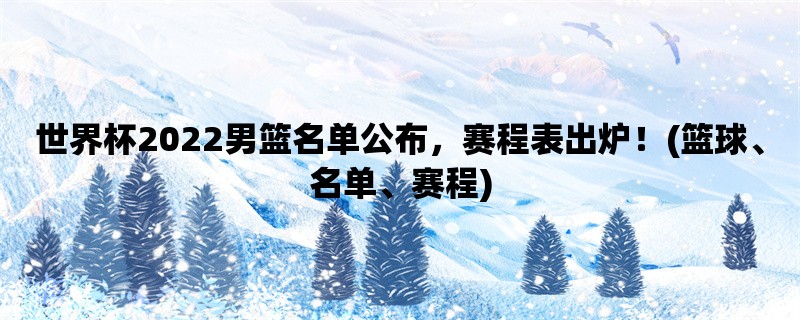 世界杯2022男篮名单公布，赛程表出炉！(篮球、名单、赛程)